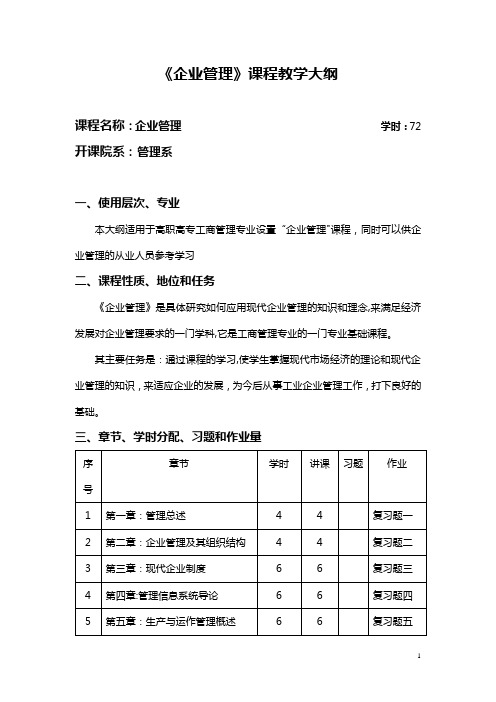 《企业管理》课程教学大纲

课程名称：企业管理　　　　学时：72

开课院系：管理系

一、使用层次、专业

本大纲适用于高职高专工商管理专业设置“企业管理”课程，同时可以供企业管理的从业人员参考学习

二、课程性质、地位和任务

《企业管理》是具体研究如何应用现代企业管理的知识和理念,来满足经济发展对企业管理要求的一门学科,它是工商管理专业的一门专业基础课程。

其主要任务是：通过课程的学习,使学生掌握现代市场经济的理论和现代企业管理的知识，来适应企业的发展，为今后从事工业企业管理工作，打下良好的基础。

三、章节、学时分配、习题和作业量

| 序号 | 章节 | 学时 | 讲课 | 习题 | 作业 |
|---|---|---|---|---|---|
| 1 | 第一章：管理总述 | 4 | 4 | | 复习题一 |
| 2 | 第二章：企业管理及其组织结构 | 4 | 4 | | 复习题二 |
| 3 | 第三章：现代企业制度 | 6 | 6 | | 复习题三 |
| 4 | 第四章:管理信息系统导论 | 6 | 6 | | 复习题四 |
| 5 | 第五章：生产与运作管理概述 | 6 | 6 | | 复习题五 |

1